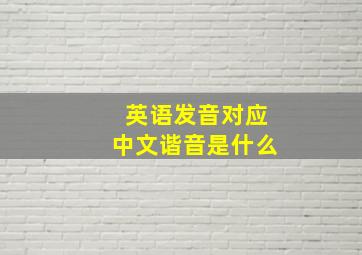 英语发音对应
中文谐音是什么